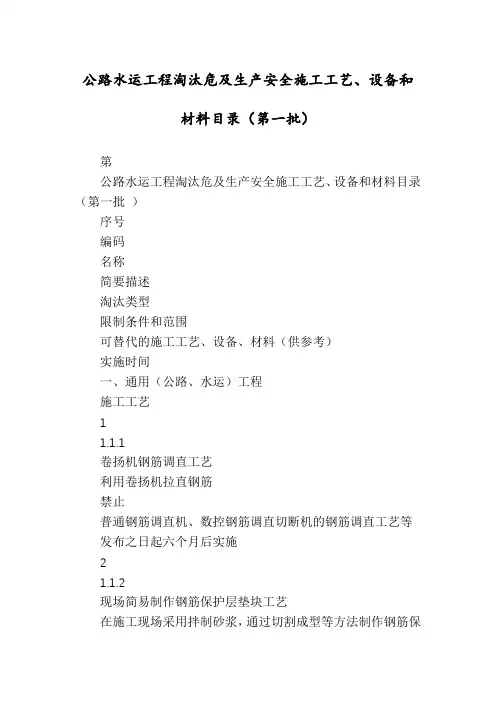 公路水运工程淘汰危及生产安全施工工艺、设备和材料目录（第一批）

第

公路水运工程淘汰危及生产安全施工工艺、设备和材料目录（第一批 ）

序号

编码

名称

简要描述

淘汰类型

限制条件和范围

可替代的施工工艺、设备、材料（供参考）

实施时间

一、通用（公路、水运）工程

施工工艺

1

1.1.1

卷扬机钢筋调直工艺

利用卷扬机拉直钢筋

禁止

普通钢筋调直机、数控钢筋调直切断机的钢筋调直工艺等

发布之日起六个月后实施

2

1.1.2

现场简易制作钢筋保护层垫块工艺

在施工现场采用拌制砂浆，通过切割成型等方法制作钢筋保